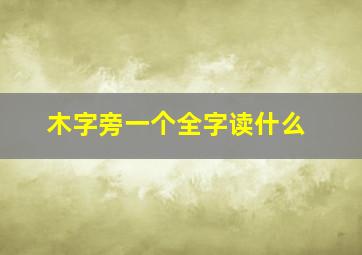 木字旁一个全字读什么